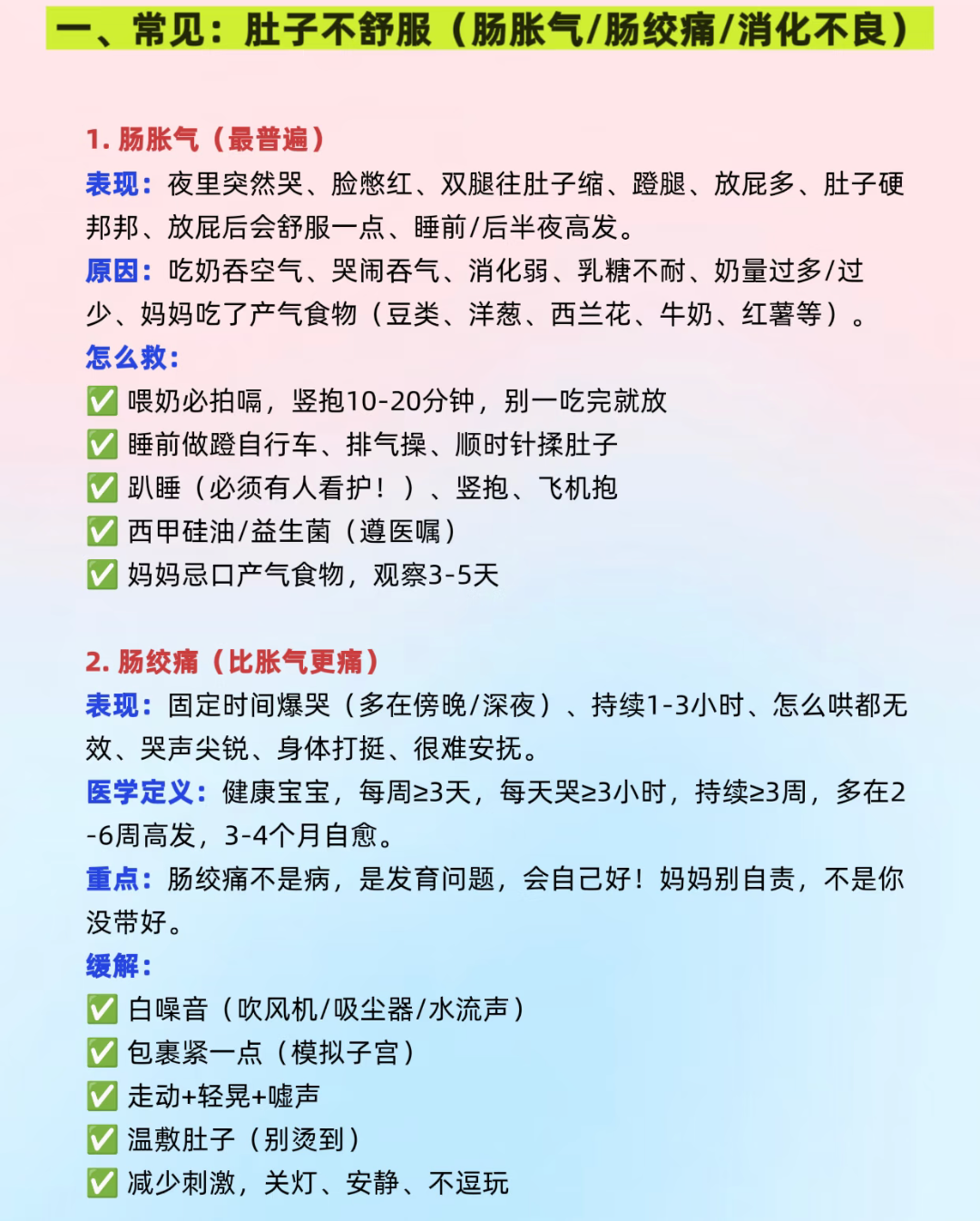 一、常见：肚子不舒服（肠胀气/肠绞痛/消化不良）

1. 肠胀气（最普遍）
表现：夜里突然哭、脸憋红、双腿往肚子缩、蹬腿、放屁多、肚子硬邦邦、放屁后会舒服一点、睡前/后半夜高发。
原因：吃奶吞空气、哭闹吞气、消化弱、乳糖不耐、奶量过多/过少、妈妈吃了产气食物（豆类、洋葱、西兰花、牛奶、红薯等）。
怎么救：
✅ 喂奶必拍嗝，竖抱10-20分钟，别一吃完就放
✅ 睡前做蹬自行车、排气操、顺时针揉肚子
✅ 趴睡（必须有人看护！）、竖抱、飞机抱
✅ 西甲硅油/益生菌（遵医嘱）
✅ 妈妈忌口产气食物，观察3-5天

2. 肠绞痛（比胀气更痛）
表现：固定时间爆哭（多在傍晚/深夜）、持续1-3小时、怎么哄都无效、哭声尖锐、身体打挺、很难安抚。
医学定义：健康宝宝，每周≥3天，每天哭≥3小时，持续≥3周，多在2-6周高发，3-4个月自愈。
重点：肠绞痛不是病，是发育问题，会自己好！妈妈别自责，不是你没带好。
缓解：
✅ 白噪音（吹风机/吸尘器/水流声）
✅ 包裹紧一点（模拟子宫）
✅ 走动+轻晃+嘘声
✅ 温敷肚子（别烫到）
✅ 减少刺激，关灯、安静、不逗玩